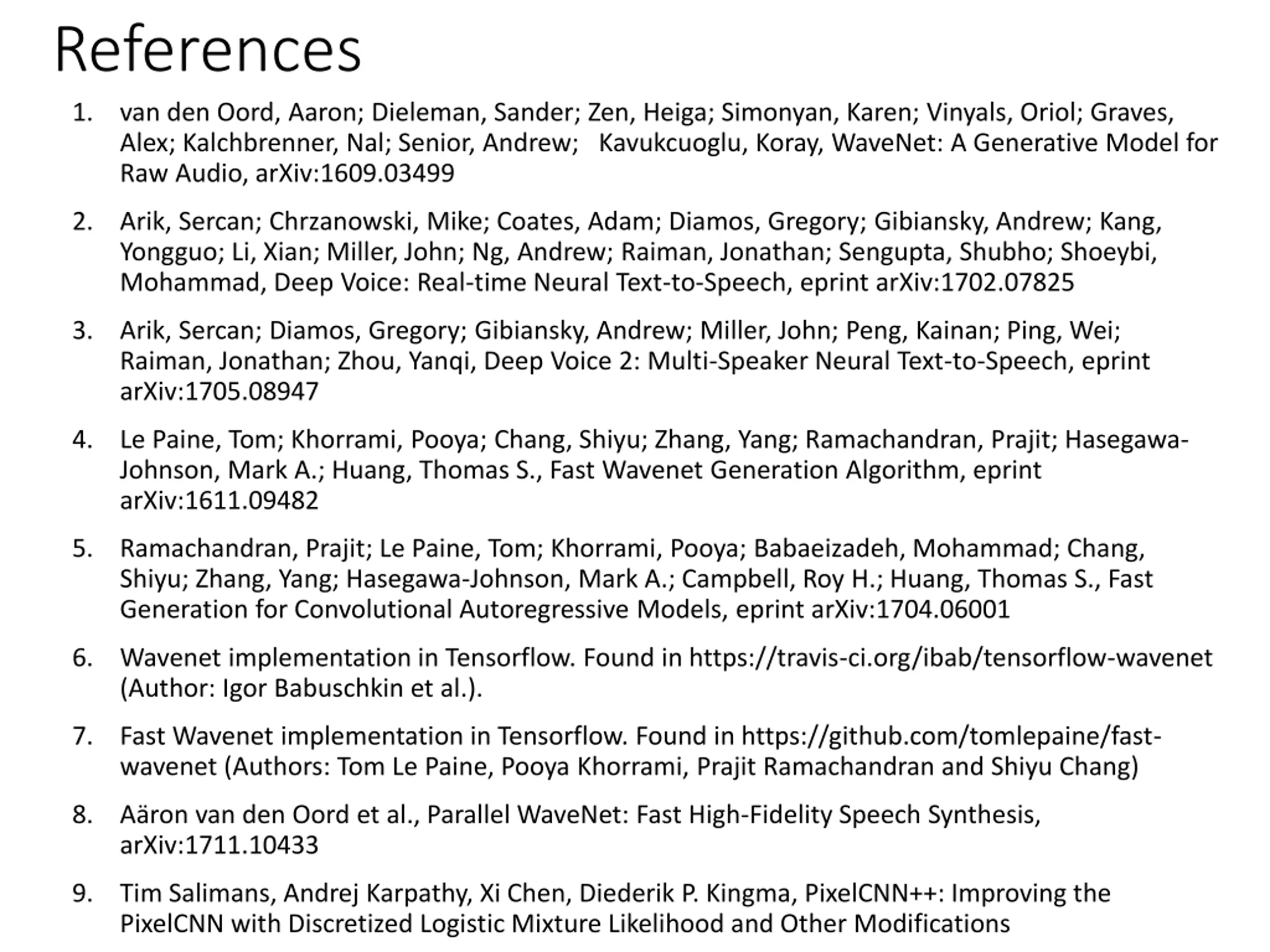 References

1. van den Oord, Aaron; Dieleman, Sander; Zen, Heiga; Simonyan, Karen; Vinyals, Oriol; Graves, Alex; Kalchbrenner, Nal; Senior, Andrew; Kavukcuoglu, Koray, WaveNet: A Generative Model for Raw Audio, arXiv:1609.03499

2. Arik, Sercan; Chrzanowski, Mike; Coates, Adam; Diamos, Gregory; Gibiansky, Andrew; Kang, Yongguo; Li, Xian; Miller, John; Ng, Andrew; Raiman, Jonathan; Sengupta, Shubho; Shoeybi, Mohammad, Deep Voice: Real-time Neural Text-to-Speech, eprint arXiv:1702.07825

3. Arik, Sercan; Diamos, Gregory; Gibiansky, Andrew; Miller, John; Peng, Kainan; Ping, Wei; Raiman, Jonathan; Zhou, Yanqi, Deep Voice 2: Multi-Speaker Neural Text-to-Speech, eprint arXiv:1705.08947

4. Le Paine, Tom; Khorrami, Pooya; Chang, Shiyu; Zhang, Yang; Ramachandran, Prajit; Hasegawa-Johnson, Mark A.; Huang, Thomas S., Fast Wavenet Generation Algorithm, eprint arXiv:1611.09482

5. Ramachandran, Prajit; Le Paine, Tom; Khorrami, Pooya; Babaeizadeh, Mohammad; Chang, Shiyu; Zhang, Yang; Hasegawa-Johnson, Mark A.; Campbell, Roy H.; Huang, Thomas S., Fast Generation for Convolutional Autoregressive Models, eprint arXiv:1704.06001

6. Wavenet implementation in Tensorflow. Found in https://travis-ci.org/ibab/tensorflow-wavenet (Author: Igor Babuschkin et al.).

7. Fast Wavenet implementation in Tensorflow. Found in https://github.com/tomlepaine/fast-wavenet (Authors: Tom Le Paine, Pooya Khorrami, Prajit Ramachandran and Shiyu Chang)

8. Aäron van den Oord et al., Parallel WaveNet: Fast High-Fidelity Speech Synthesis, arXiv:1711.10433

9. Tim Salimans, Andrej Karpathy, Xi Chen, Diederik P. Kingma, PixelCNN++: Improving the PixelCNN with Discretized Logistic Mixture Likelihood and Other Modifications